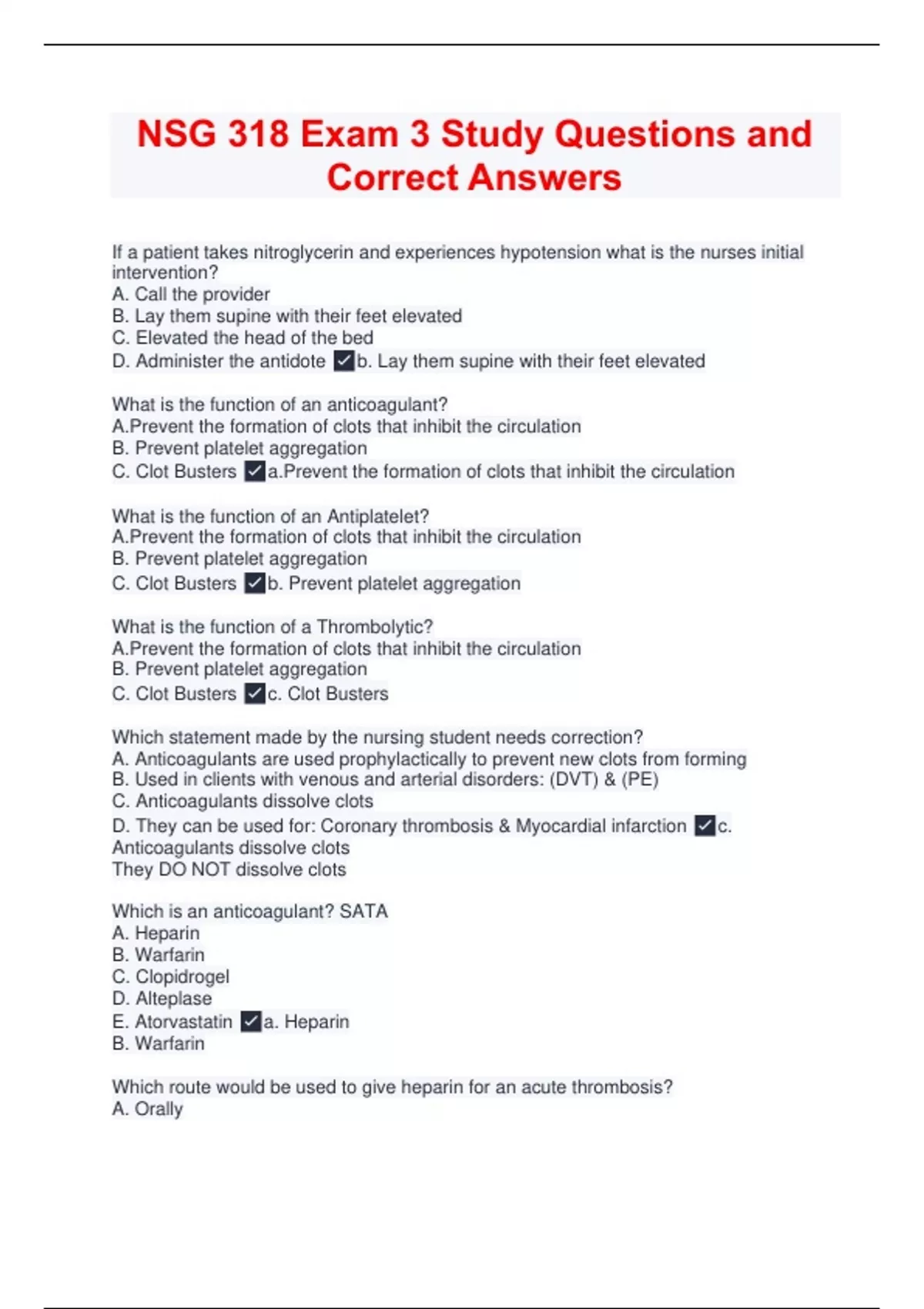 NSG 318 Exam 3 Study Questions and Correct Answers

If a patient takes nitroglycerin and experiences hypotension what is the nurses initial intervention?
A. Call the provider
B. Lay them supine with their feet elevated
C. Elevated the head of the bed
D. Administer the antidote ✓b. Lay them supine with their feet elevated

What is the function of an anticoagulant?
A.Prevent the formation of clots that inhibit the circulation
B. Prevent platelet aggregation
C. Clot Busters ✓a.Prevent the formation of clots that inhibit the circulation

What is the function of an Antiplatelet?
A.Prevent the formation of clots that inhibit the circulation
B. Prevent platelet aggregation
C. Clot Busters ✓b. Prevent platelet aggregation

What is the function of a Thrombolytic?
A.Prevent the formation of clots that inhibit the circulation
B. Prevent platelet aggregation
C. Clot Busters ✓c. Clot Busters

Which statement made by the nursing student needs correction?
A. Anticoagulants are used prophylactically to prevent new clots from forming
B. Used in clients with venous and arterial disorders: (DVT) & (PE)
C. Anticoagulants dissolve clots
D. They can be used for: Coronary thrombosis & Myocardial infarction ✓c. Anticoagulants dissolve clots
They DO NOT dissolve clots

Which is an anticoagulant? SATA
A. Heparin
B. Warfarin
C. Clopidrogel
D. Alteplase
E. Atorvastatin ✓a. Heparin
B. Warfarin

Which route would be used to give heparin for an acute thrombosis?
A. Orally